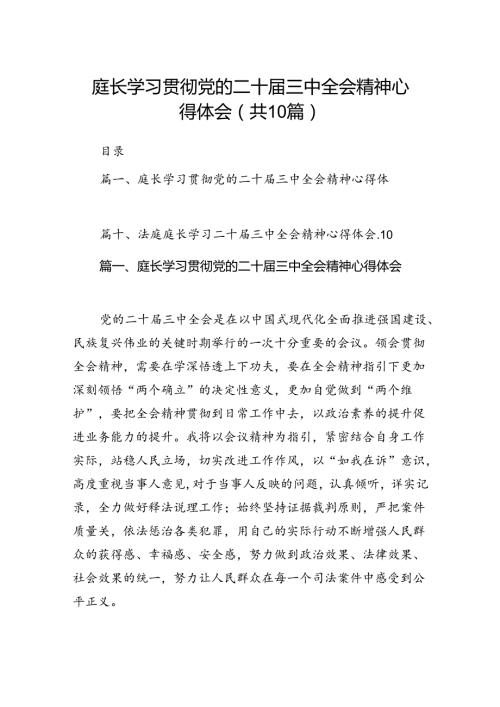 庭长学习贯彻党的二十届三中全会精神心得体会（共10篇）

目录

篇一、庭长学习贯彻党的二十届三中全会精神心得体

篇十、法庭庭长学习二十届三中全会精神心得体会.10

篇一、庭长学习贯彻党的二十届三中全会精神心得体会

党的二十届三中全会是在以中国式现代化全面推进强国建设、民族复兴伟业的关键时期举行的一次十分重要的会议。领会贯彻全会精神，需要在学深悟透上下功夫，要在全会精神指引下更加深刻领悟“两个确立”的决定性意义，更加自觉做到“两个维护”，要把全会精神贯彻到日常工作中去，以政治素养的提升促进业务能力的提升。我将以会议精神为指引，紧密结合自身工作实际，站稳人民立场，切实改进工作作风，以“如我在诉”意识，高度重视当事人意见，对于当事人反映的问题，认真倾听，详实记录，全力做好释法说理工作；始终坚持证据裁判原则，严把案件质量关，依法惩治各类犯罪，用自己的实际行动不断增强人民群众的获得感、幸福感、安全感，努力做到政治效果、法律效果、社会效果的统一，努力让人民群众在每一个司法案件中感受到公平正义。